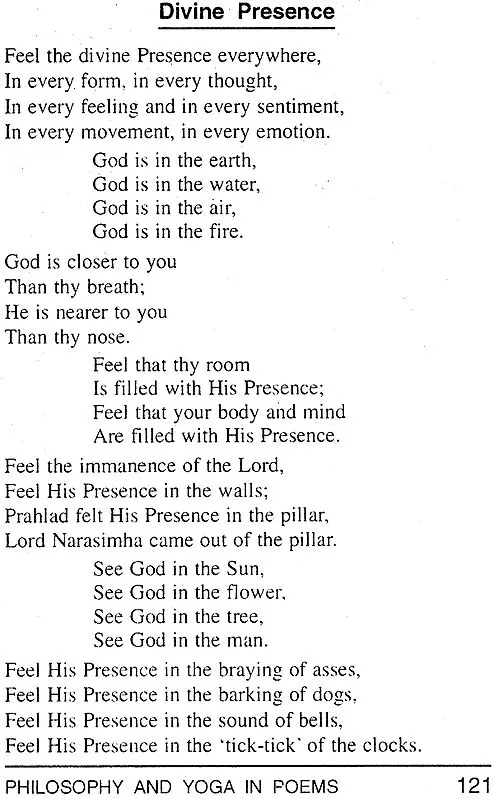 Divine Presence

Feel the divine Presence everywhere,
In every form, in every thought,
In every feeling and in every sentiment,
In every movement, in every emotion.

God is in the earth,
God is in the water,
God is in the air,
God is in the fire.

God is closer to you
Than thy breath;
He is nearer to you
Than thy nose.

Feel that thy room
Is filled with His Presence;
Feel that your body and mind
Are filled with His Presence.

Feel the immanence of the Lord,
Feel His Presence in the walls;
Prahlad felt His Presence in the pillar,
Lord Narasimha came out of the pillar.

See God in the Sun,
See God in the flower,
See God in the tree,
See God in the man.

Feel His Presence in the braying of asses,
Feel His Presence in the barking of dogs,
Feel His Presence in the sound of bells,
Feel His Presence in the 'tick-tick' of the clocks.

PHILOSOPHY AND YOGA IN POEMS 121